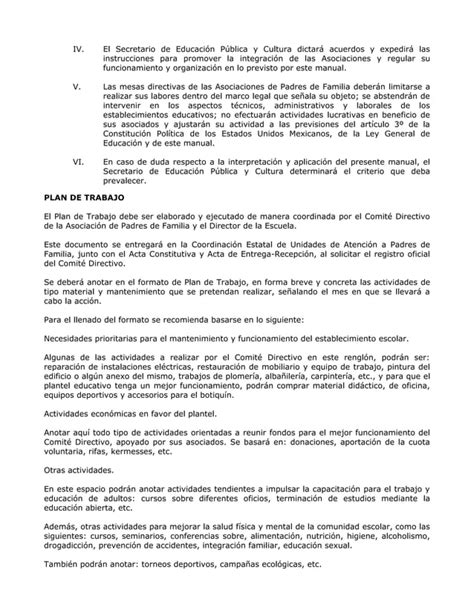 IV. El Secretario de Educación Pública y Cultura dictará acuerdos y expedirá las instrucciones para promover la integración de las Asociaciones y regular su funcionamiento y organización en lo previsto por este manual.

V. Las mesas directivas de las Asociaciones de Padres de Familia deberán limitarse a realizar sus labores dentro del marco legal que señala su objeto; se abstendrán de intervenir en los aspectos técnicos, administrativos y laborales de los establecimientos educativos; no efectuarán actividades lucrativas en beneficio de sus asociados y ajustarán su actividad a las previsiones del artículo 3º de la Constitución Política de los Estados Unidos Mexicanos, de la Ley General de Educación y de este manual.

VI. En caso de duda respecto a la interpretación y aplicación del presente manual, el Secretario de Educación Pública y Cultura determinará el criterio que deba prevalecer.

PLAN DE TRABAJO

El Plan de Trabajo debe ser elaborado y ejecutado de manera coordinada por el Comité Directivo de la Asociación de Padres de Familia y el Director de la Escuela.

Este documento se entregará en la Coordinación Estatal de Unidades de Atención a Padres de Familia, junto con el Acta Constitutiva y Acta de Entrega-Recepción, al solicitar el registro oficial del Comité Directivo.

Se deberá anotar en el formato de Plan de Trabajo, en forma breve y concreta las actividades de tipo material y mantenimiento que se pretendan realizar, señalando el mes en que se llevará a cabo la acción.

Para el llenado del formato se recomienda basarse en lo siguiente:

Necesidades prioritarias para el mantenimiento y funcionamiento del establecimiento escolar.

Algunas de las actividades a realizar por el Comité Directivo en este renglón, podrán ser: reparación de instalaciones eléctricas, restauración de mobiliario y equipo de trabajo, pintura del edificio o algún anexo del mismo, trabajos de plomería, albañilería, carpintería, etc., y para que el plantel educativo tenga un mejor funcionamiento, podrán comprar material didáctico, de oficina, equipos deportivos y accesorios para el botiquín.

Actividades económicas en favor del plantel.

Anotar aquí todo tipo de actividades orientadas a reunir fondos para el mejor funcionamiento del Comité Directivo, apoyado por sus asociados. Se basará en: donaciones, aportación de la cuota voluntaria, rifas, kermesses, etc.

Otras actividades.

En este espacio podrán anotar actividades tendientes a impulsar la capacitación para el trabajo y educación de adultos: cursos sobre diferentes oficios, terminación de estudios mediante la educación abierta, etc.

Además, otras actividades para mejorar la salud física y mental de la comunidad escolar, como las siguientes: cursos, seminarios, conferencias sobre, alimentación, nutrición, higiene, alcoholismo, drogadicción, prevención de accidentes, integración familiar, educación sexual.

También podrán anotar: torneos deportivos, campañas ecológicas, etc.